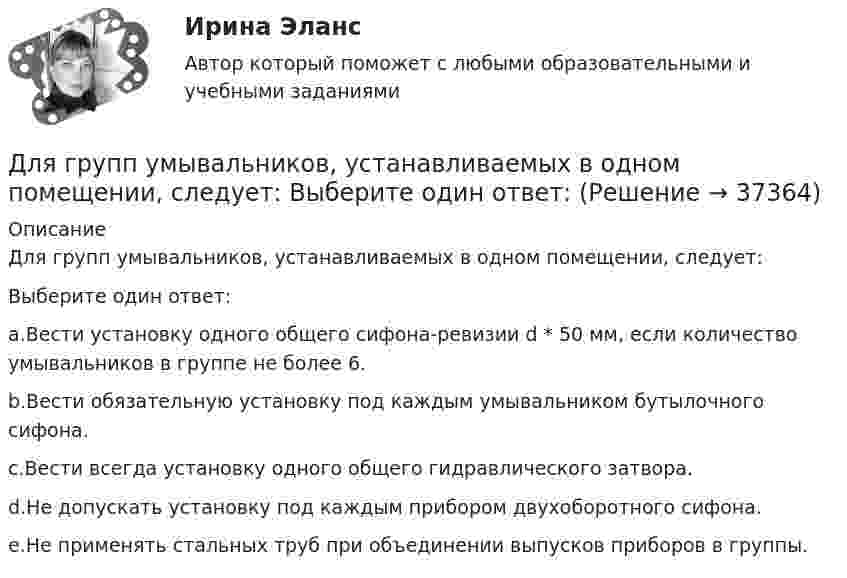 Ирина Эланс

Автор который поможет с любыми образовательными и учебными заданиями

Для групп умывальников, устанавливаемых в одном помещении, следует: Выберите один ответ: (Решение → 37364)

Описание

Для групп умывальников, устанавливаемых в одном помещении, следует:

Выберите один ответ:

a.Вести установку одного общего сифона-ревизии d * 50 мм, если количество умывальников в группе не более 6.

b.Вести обязательную установку под каждым умывальником бутылочного сифона.

c.Вести всегда установку одного общего гидравлического затвора.

d.Не допускать установку под каждым прибором двухоборотного сифона.

e.Не применять стальных труб при объединении выпусков приборов в группы.